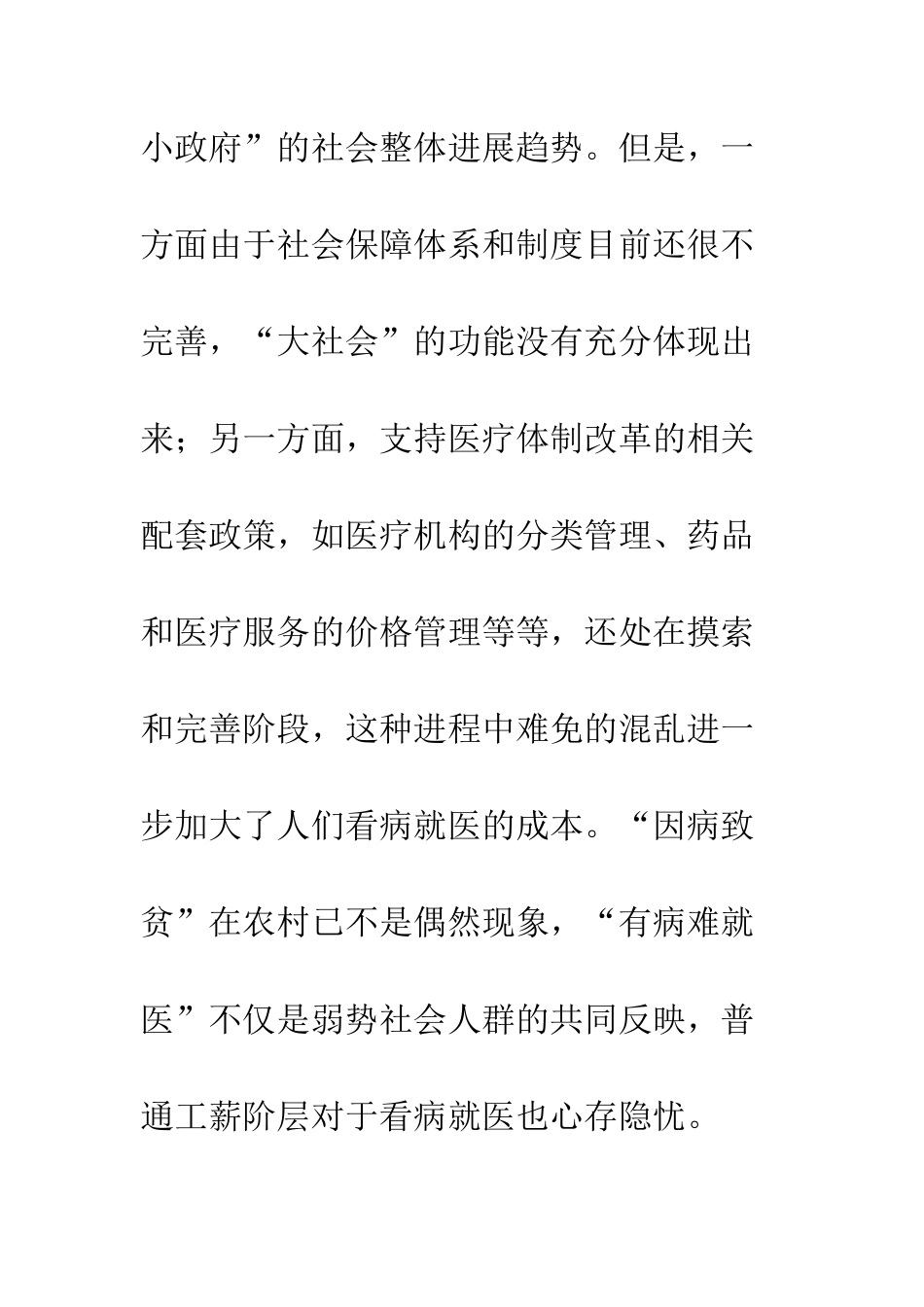 小政府”的社会整体进展趋势。但是，一方面由于社会保障体系和制度目前还很不完善，“大社会”的功能没有充分体现出来；另一方面，支持医疗体制改革的相关配套政策，如医疗机构的分类管理、药品和医疗服务的价格管理等等，还处在摸索和完善阶段，这种进程中难免的混乱进一步加大了人们看病就医的成本。“因病致贫”在农村已不是偶然现象，“有病难就医”不仅是弱势社会人群的共同反映，普通工薪阶层对于看病就医也心存隐忧。